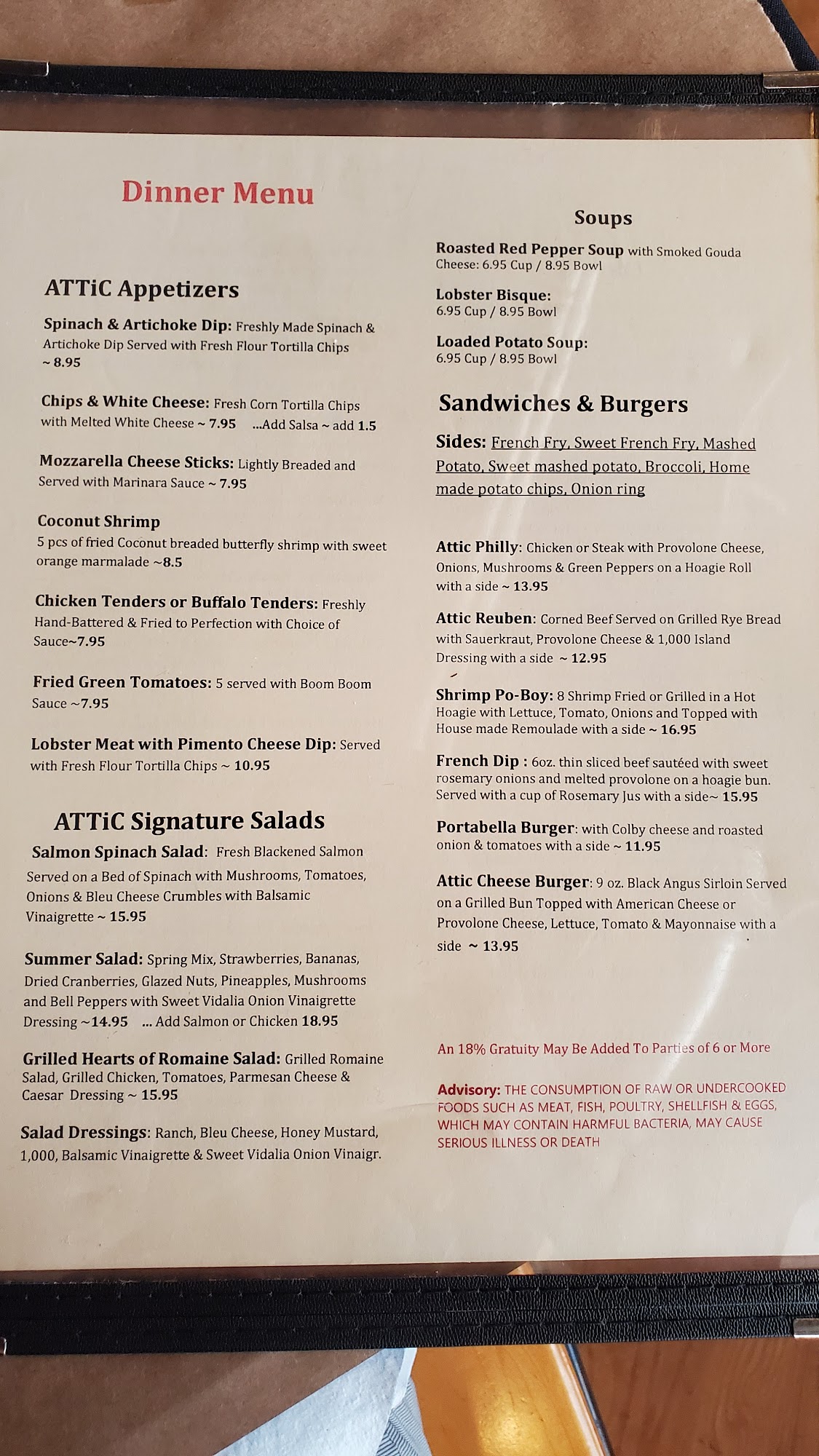 Dinner Menu

ATTiC Appetizers

Spinach & Artichoke Dip: Freshly Made Spinach & Artichoke Dip Served with Fresh Flour Tortilla Chips ~ 8.95

Chips & White Cheese: Fresh Corn Tortilla Chips with Melted White Cheese ~ 7.95 ...Add Salsa ~ add 1.5

Mozzarella Cheese Sticks: Lightly Breaded and Served with Marinara Sauce ~ 7.95

Coconut Shrimp
5 pcs of fried Coconut breaded butterfly shrimp with sweet orange marmalade ~8.5

Chicken Tenders or Buffalo Tenders: Freshly Hand-Battered & Fried to Perfection with Choice of Sauce~7.95

Fried Green Tomatoes: 5 served with Boom Boom Sauce ~7.95

Lobster Meat with Pimento Cheese Dip: Served with Fresh Flour Tortilla Chips ~ 10.95

ATTiC Signature Salads

Salmon Spinach Salad: Fresh Blackened Salmon Served on a Bed of Spinach with Mushrooms, Tomatoes, Onions & Bleu Cheese Crumbles with Balsamic Vinaigrette ~ 15.95

Summer Salad: Spring Mix, Strawberries, Bananas, Dried Cranberries, Glazed Nuts, Pineapples, Mushrooms and Bell Peppers with Sweet Vidalia Onion Vinaigrette Dressing ~14.95 ... Add Salmon or Chicken 18.95

Grilled Hearts of Romaine Salad: Grilled Romaine Salad, Grilled Chicken, Tomatoes, Parmesan Cheese & Caesar Dressing ~ 15.95

Salad Dressings: Ranch, Bleu Cheese, Honey Mustard, 1,000, Balsamic Vinaigrette & Sweet Vidalia Onion Vinaigr.

Soups

Roasted Red Pepper Soup with Smoked Gouda Cheese: 6.95 Cup / 8.95 Bowl

Lobster Bisque:
6.95 Cup / 8.95 Bowl

Loaded Potato Soup:
6.95 Cup / 8.95 Bowl

Sandwiches & Burgers

Sides: French Fry, Sweet French Fry, Mashed Potato, Sweet mashed potato, Broccoli, Home made potato chips, Onion ring

Attic Philly: Chicken or Steak with Provolone Cheese, Onions, Mushrooms & Green Peppers on a Hoagie Roll with a side ~ 13.95

Attic Reuben: Corned Beef Served on Grilled Rye Bread with Sauerkraut, Provolone Cheese & 1,000 Island Dressing with a side ~ 12.95

Shrimp Po-Boy: 8 Shrimp Fried or Grilled in a Hot Hoagie with Lettuce, Tomato, Onions and Topped with House made Remoulade with a side ~ 16.95

French Dip : 6oz. thin sliced beef sautéed with sweet rosemary onions and melted provolone on a hoagie bun. Served with a cup of Rosemary Jus with a side~ 15.95

Portabella Burger: with Colby cheese and roasted onion & tomatoes with a side ~ 11.95

Attic Cheese Burger: 9 oz. Black Angus Sirloin Served on a Grilled Bun Topped with American Cheese or Provolone Cheese, Lettuce, Tomato & Mayonnaise with a side ~ 13.95

An 18% Gratuity May Be Added To Parties of 6 or More

Advisory: THE CONSUMPTION OF RAW OR UNDERCOOKED FOODS SUCH AS MEAT, FISH, POULTRY, SHELLFISH & EGGS, WHICH MAY CONTAIN HARMFUL BACTERIA, MAY CAUSE SERIOUS ILLNESS OR DEATH